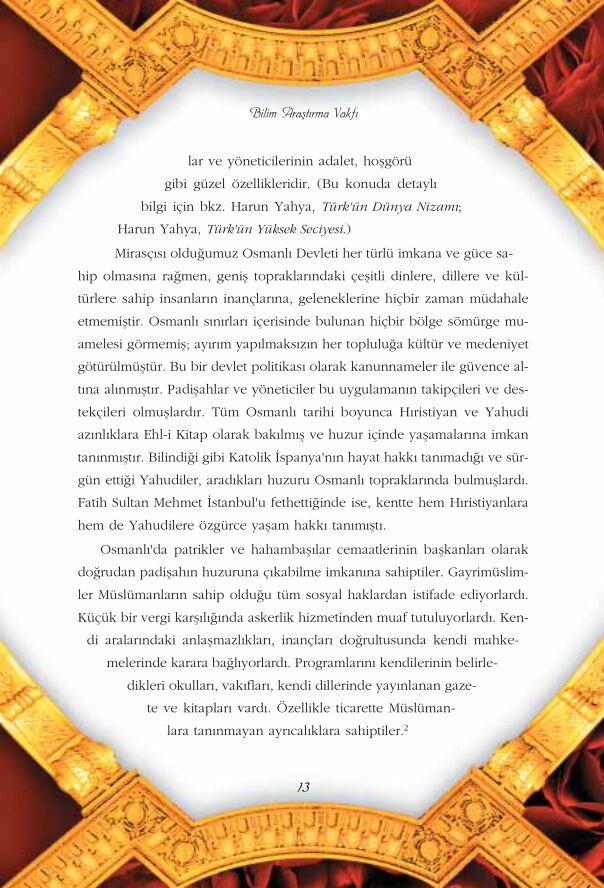 Bilim Araştırma Vakfı

lar ve yöneticilerinin adalet, hoşgörü gibi güzel özellikleridir. (Bu konuda detaylı bilgi için bkz. Harun Yahya, Türk'ün Dünya Nizamı; Harun Yahya, Türk'ün Yüksek Seciyesi.)

Mirasçısı olduğumuz Osmanlı Devleti her türlü imkana ve güce sahip olmasına rağmen, geniş topraklarındaki çeşitli dinlere, dillere ve kültürlere sahip insanların inançlarına, geleneklerine hiçbir zaman müdahale etmemiştir. Osmanlı sınırları içerisinde bulunan hiçbir bölge sömürge muamelesi görmemiş; ayırım yapılmaksızın her topluluğa kültür ve medeniyet götürülmüştür. Bu bir devlet politikası olarak kanunnameler ile güvence altına alınmıştır. Padişahlar ve yöneticiler bu uygulamanın takipçileri ve destekçileri olmuşlardır. Tüm Osmanlı tarihi boyunca Hıristiyan ve Yahudi azınlıklara Ehl-i Kitap olarak bakılmış ve huzur içinde yaşamalarına imkan tanınmıştır. Bilindiği gibi Katolik İspanya'nın hayat hakkı tanımadığı ve sürgün ettiği Yahudiler, aradıkları huzuru Osmanlı topraklarında bulmuşlardı. Fatih Sultan Mehmet İstanbul'u fethettiğinde ise, kentte hem Hıristiyanlara hem de Yahudilere özgürce yaşam hakkı tanımıştı.

Osmanlı'da patrikler ve hahambaşılar cemaatlerinin başkanları olarak doğrudan padişahın huzuruna çıkabilme imkanına sahiptiler. Gayrimüslimler Müslümanların sahip olduğu tüm sosyal haklardan istifade ediyorlardı. Küçük bir vergi karşılığında askerlik hizmetinden muaf tutuluyorlardı. Kendi aralarındaki anlaşmazlıkları, inançları doğrultusunda kendi mahkemelerinde karara bağlıyorlardı. Programlarını kendilerinin belirledikleri okulları, vakıfları, kendi dillerinde yayınlanan gazete ve kitapları vardı. Özellikle ticarette Müslümanlara tanınmayan ayrıcalıklara sahiptiler.$^2$

13